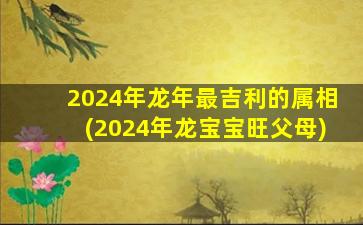 2024年龙年最吉利的属相
(2024年龙宝宝旺父母)